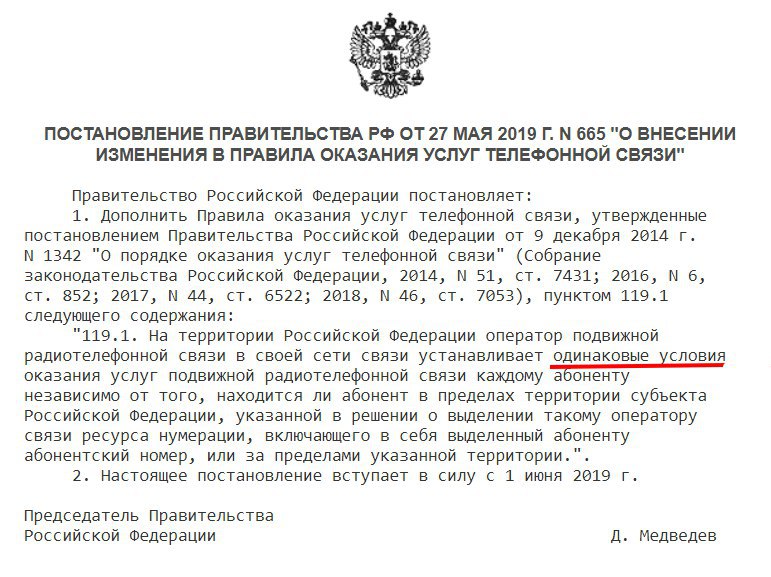 ПОСТАНОВЛЕНИЕ ПРАВИТЕЛЬСТВА РФ ОТ 27 МАЯ 2019 Г. N 665 "О ВНЕСЕНИИ ИЗМЕНЕНИЯ В ПРАВИЛА ОКАЗАНИЯ УСЛУГ ТЕЛЕФОННОЙ СВЯЗИ"

Правительство Российской Федерации постановляет:

1. Дополнить Правила оказания услуг телефонной связи, утвержденные постановлением Правительства Российской Федерации от 9 декабря 2014 г. N 1342 "О порядке оказания услуг телефонной связи" (Собрание законодательства Российской Федерации, 2014, N 51, ст. 7431; 2016, N 6, ст. 852; 2017, N 44, ст. 6522; 2018, N 46, ст. 7053), пунктом 119.1 следующего содержания:

"119.1. На территории Российской Федерации оператор подвижной радиотелефонной связи в своей сети связи устанавливает одинаковые условия оказания услуг подвижной радиотелефонной связи каждому абоненту независимо от того, находится ли абонент в пределах территории субъекта Российской Федерации, указанной в решении о выделении такому оператору связи ресурса нумерации, включающего в себя выделенный абоненту абонентский номер, или за пределами указанной территории.".

2. Настоящее постановление вступает в силу с 1 июня 2019 г.

Председатель Правительства
Российской Федерации Д. Медведев